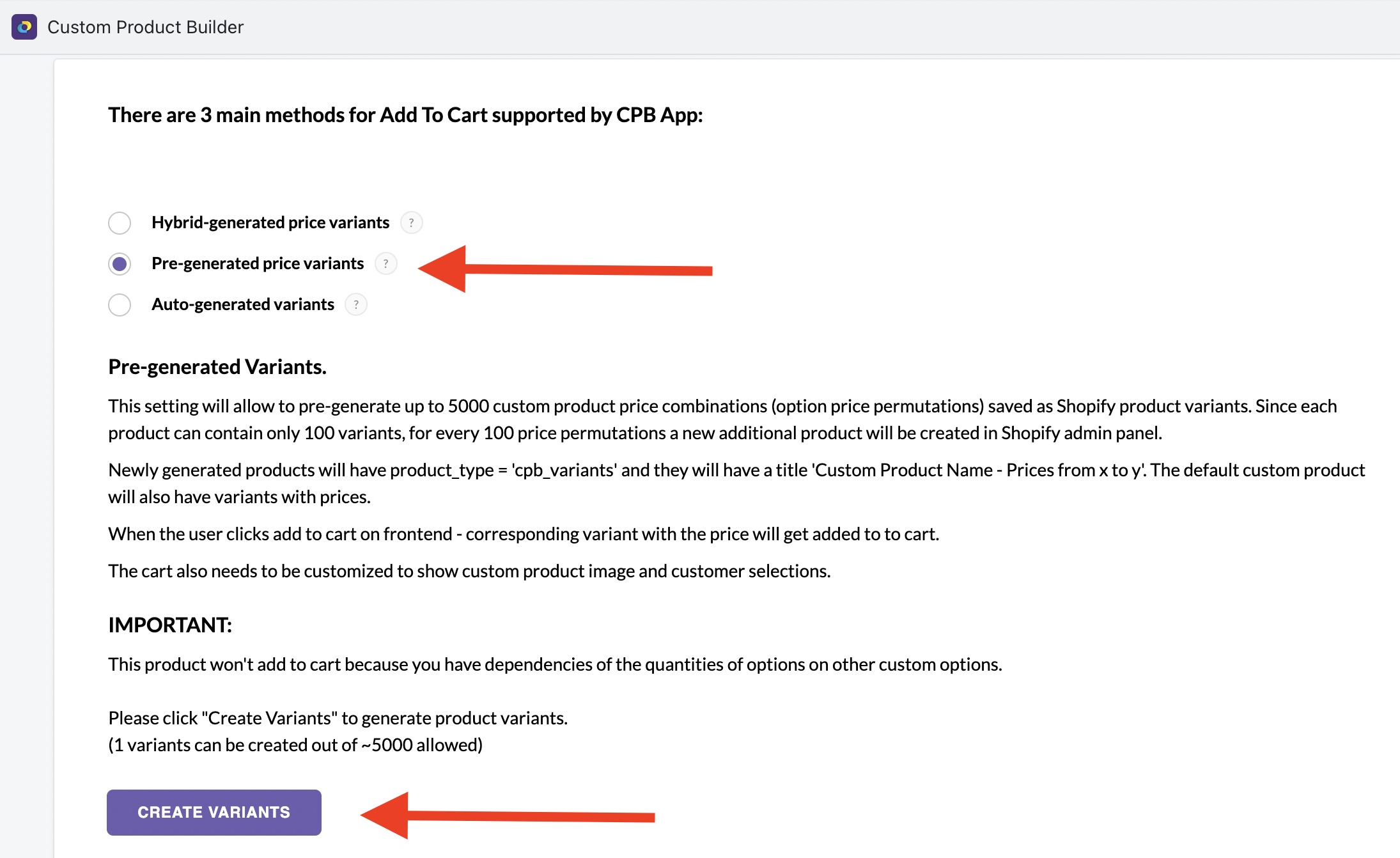 Custom Product Builder

There are 3 main methods for Add To Cart supported by CPB App:

Hybrid-generated price variants ?

Pre-generated price variants ?

Auto-generated variants ?

Pre-generated Variants.

This setting will allow to pre-generate up to 5000 custom product price combinations (option price permutations) saved as Shopify product variants. Since each product can contain only 100 variants, for every 100 price permutations a new additional product will be created in Shopify admin panel.

Newly generated products will have product_type = 'cpb_variants' and they will have a title 'Custom Product Name - Prices from x to y'. The default custom product will also have variants with prices.

When the user clicks add to cart on frontend - corresponding variant with the price will get added to to cart.

The cart also needs to be customized to show custom product image and customer selections.

IMPORTANT:

This product won't add to cart because you have dependencies of the quantities of options on other custom options.

Please click "Create Variants" to generate product variants.
(1 variants can be created out of ~5000 allowed)

CREATE VARIANTS